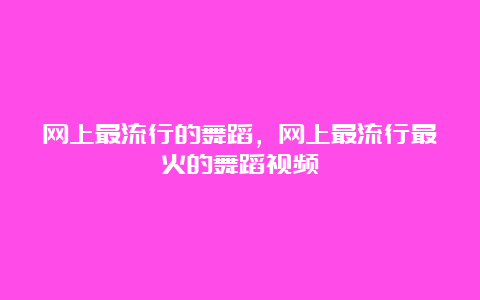 网上最流行的舞蹈，网上最流行最火的舞蹈视频